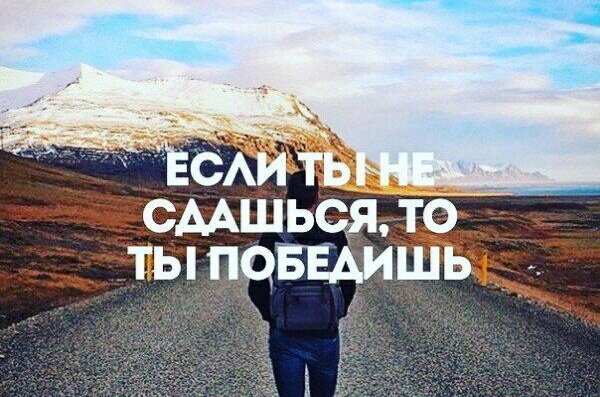 ЕСЛИ ТЫ НЕ СДАШЬСЯ, ТО ТЫ ПОБЕДИШЬ